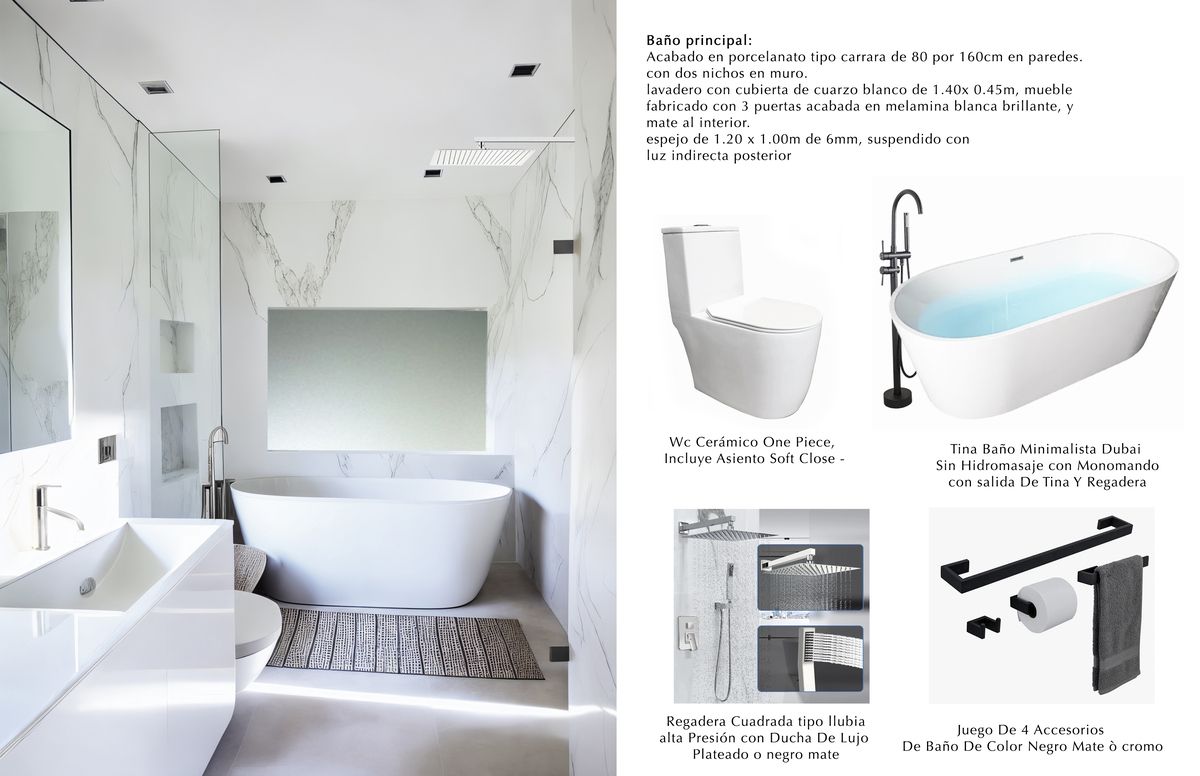 Baño principal:
Acabado en porcelanato tipo carrara de 80 por 160cm en paredes. con dos nichos en muro.
lavadero con cubierta de cuarzo blanco de 1.40x 0.45m, mueble fabricado con 3 puertas acabada en melamina blanca brillante, y mate al interior.
espejo de 1.20 x 1.00m de 6mm, suspendido con luz indirecta posterior

Wc Cerámico One Piece, Incluye Asiento Soft Close -

Tina Baño Minimalista Dubai Sin Hidromasaje con Monomando con salida De Tina Y Regadera

Regadera Cuadrada tipo llubia alta Presión con Ducha De Lujo Plateado o negro mate

Juego De 4 Accesorios De Baño De Color Negro Mate ò cromo